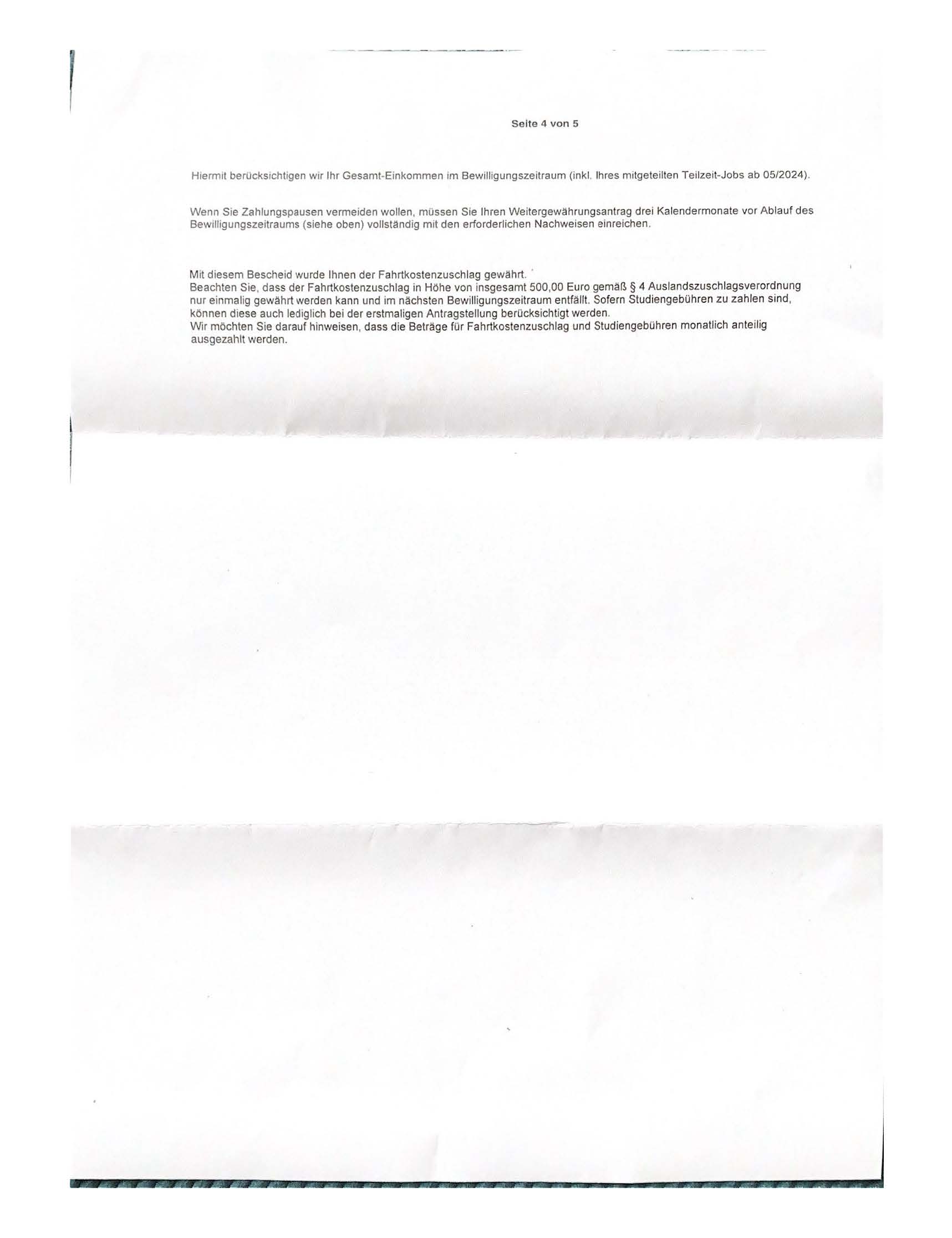 Seite 4 von 5

Hiermit berücksichtigen wir Ihr Gesamt-Einkommen im Bewilligungszeitraum (inkl. Ihres mitgeteilten Teilzeit-Jobs ab 05/2024).

Wenn Sie Zahlungspausen vermeiden wollen, müssen Sie Ihren Weitergewährungsantrag drei Kalendermonate vor Ablauf des Bewilligungszeitraums (siehe oben) vollständig mit den erforderlichen Nachweisen einreichen.

Mit diesem Bescheid wurde Ihnen der Fahrtkostenzuschlag gewährt.
Beachten Sie, dass der Fahrtkostenzuschlag in Höhe von insgesamt 500,00 Euro gemäß § 4 Auslandszuschlagsverordnung nur einmalig gewährt werden kann und im nächsten Bewilligungszeitraum entfällt. Sofern Studiengebühren zu zahlen sind, können diese auch lediglich bei der erstmaligen Antragstellung berücksichtigt werden.
Wir möchten Sie darauf hinweisen, dass die Beträge für Fahrtkostenzuschlag und Studiengebühren monatlich anteilig ausgezahlt werden.